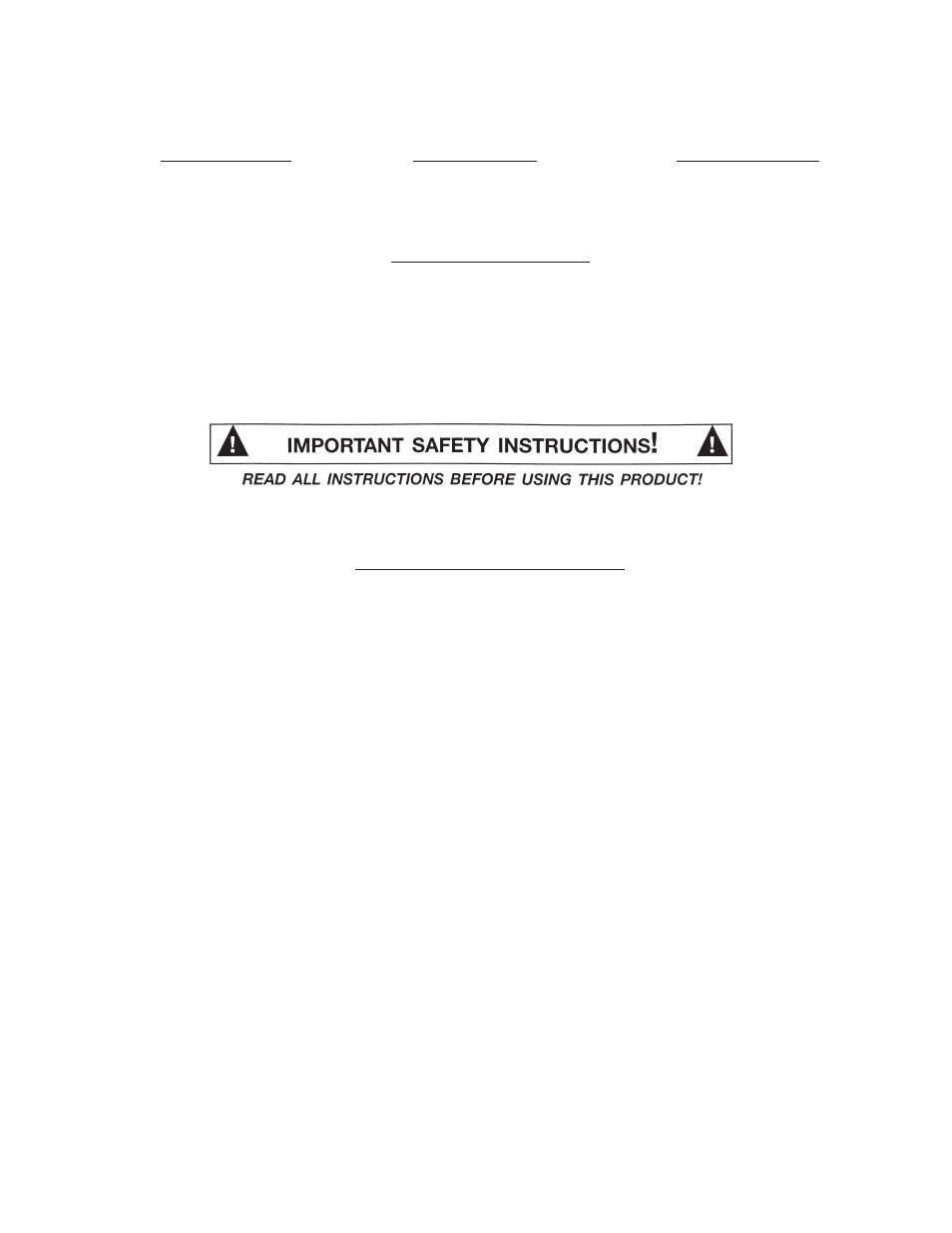 IMPORTANT SAFETY INSTRUCTIONS!

READ ALL INSTRUCTIONS BEFORE USING THIS PRODUCT!